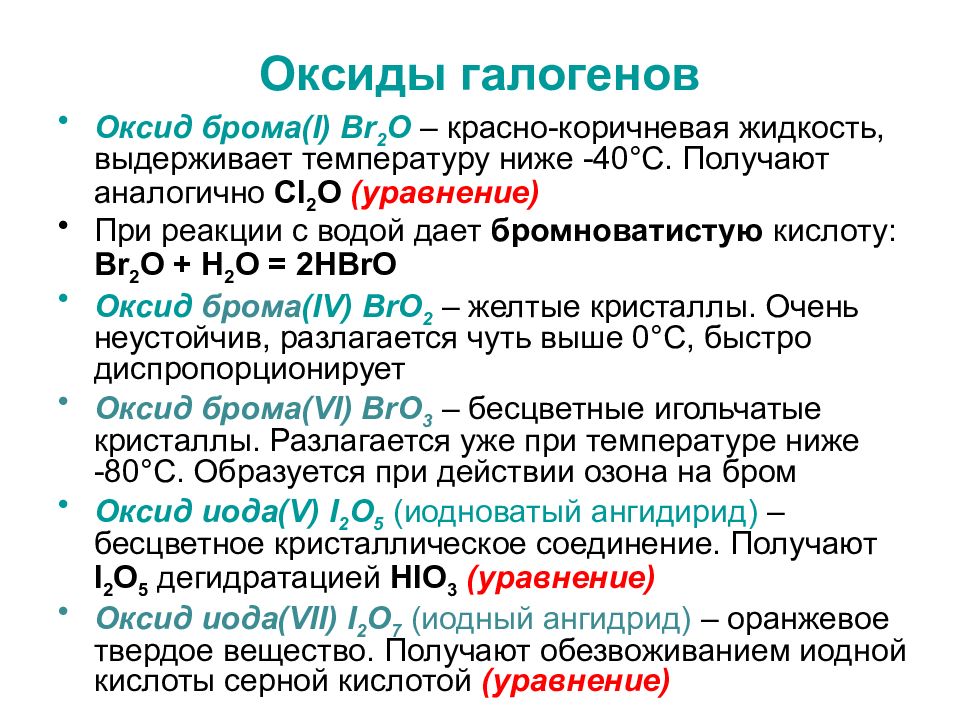 Оксиды галогенов

• Оксид брома(I) $Br_2O$ – красно-коричневая жидкость, выдерживает температуру ниже -40°С. Получают аналогично $Cl_2O$ (уравнение)

• При реакции с водой дает бромноватистую кислоту: $Br_2O + H_2O = 2HBrO$

• Оксид брома(IV) $BrO_2$ – желтые кристаллы. Очень неустойчив, разлагается чуть выше 0°С, быстро диспропорционирует

• Оксид брома(VI) $BrO_3$ – бесцветные игольчатые кристаллы. Разлагается уже при температуре ниже -80°С. Образуется при действии озона на бром

• Оксид иода(V) $I_2O_5$ (иодноватый ангидирид) – бесцветное кристаллическое соединение. Получают $I_2O_5$ дегидратацией $HIO_3$ (уравнение)

• Оксид иода(VII) $I_2O_7$ (иодный ангидрид) – оранжевое твердое вещество. Получают обезвоживанием иодной кислоты серной кислотой (уравнение)